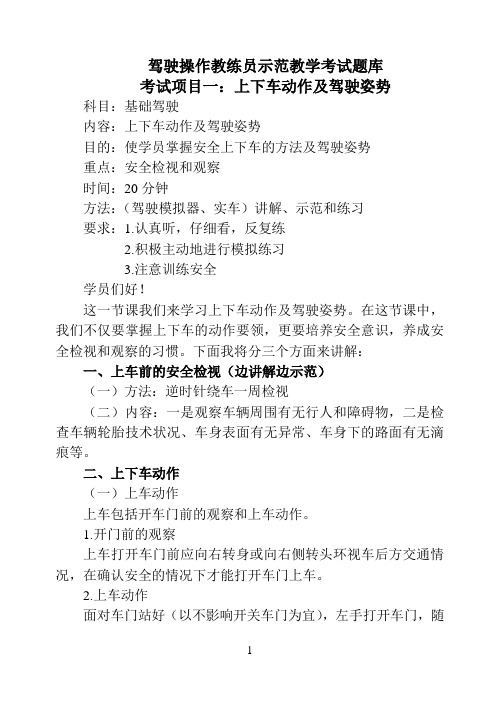 驾驶操作教练员示范教学考试题库
考试项目一：上下车动作及驾驶姿势

科目：基础驾驶
内容：上下车动作及驾驶姿势
目的：使学员掌握安全上下车的方法及驾驶姿势
重点：安全检视和观察
时间：20 分钟
方法：（驾驶模拟器、实车）讲解、示范和练习
要求：1.认真听，仔细看，反复练
2.积极主动地进行模拟练习
3.注意训练安全

学员们好！

这一节课我们来学习上下车动作及驾驶姿势。在这节课中，我们不仅要掌握上下车的动作要领，更要培养安全意识，养成安全检视和观察的习惯。下面我将分三个方面来讲解：

一、上车前的安全检视（边讲解边示范）

（一）方法：逆时针绕车一周检视

（二）内容：一是观察车辆周围有无行人和障碍物，二是检查车辆轮胎技术状况、车身表面有无异常、车身下的路面有无滴痕等。

二、上下车动作

（一）上车动作

上车包括开车门前的观察和上车动作。

1.开门前的观察

上车打开车门前应向右转身或向右侧转头环视车后方交通情况，在确认安全的情况下才能打开车门上车。

2.上车动作

面对车门站好（以不影响开关车门为宜），左手打开车门，随

1